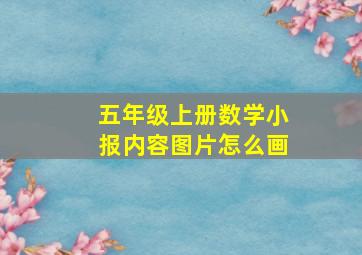 五年级上册数学小报内容图片怎么画